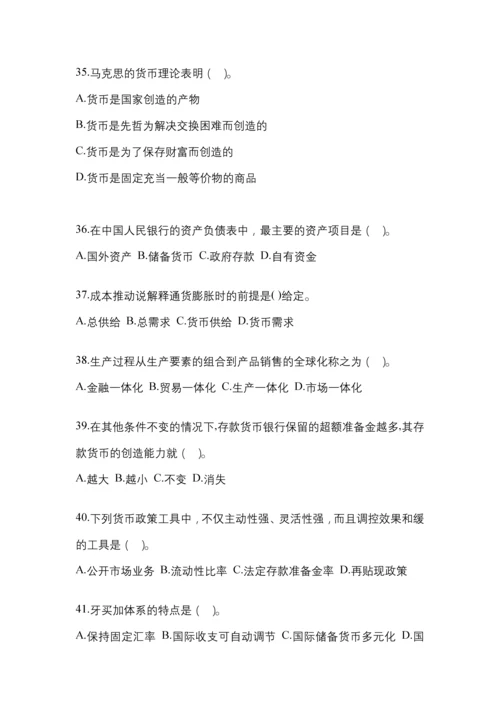 35.马克思的货币理论表明（ ）。

A.货币是国家创造的产物

B.货币是先哲为解决交换困难而创造的

C.货币是为了保存财富而创造的

D.货币是固定充当一般等价物的商品

36.在中国人民银行的资产负债表中，最主要的资产项目是（ ）。

A.国外资产 B.储备货币 C.政府存款 D.自有资金

37.成本推动说解释通货膨胀时的前提是( )给定。

A.总供给 B.总需求 C.货币供给 D.货币需求

38.生产过程从生产要素的组合到产品销售的全球化称之为（ ）。

A.金融一体化 B.贸易一体化 C.生产一体化 D.市场一体化

39.在其他条件不变的情况下,存款货币银行保留的超额准备金越多,其存款货币的创造能力就（ ）。

A.越大 B.越小 C.不变 D.消失

40.下列货币政策工具中，不仅主动性强、灵活性强，而且调控效果和缓的工具是（ ）。

A.公开市场业务 B.流动性比率 C.法定存款准备金率 D.再贴现政策

41.牙买加体系的特点是（ ）。

A.保持固定汇率 B.国际收支可自动调节 C.国际储备货币多元化 D.国